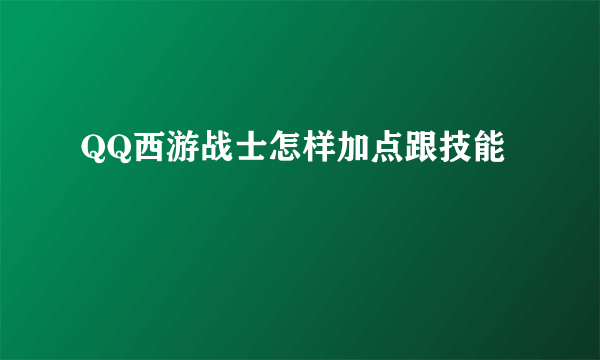 QQ西游战士怎样加点跟技能